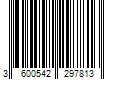 3 600542 297813